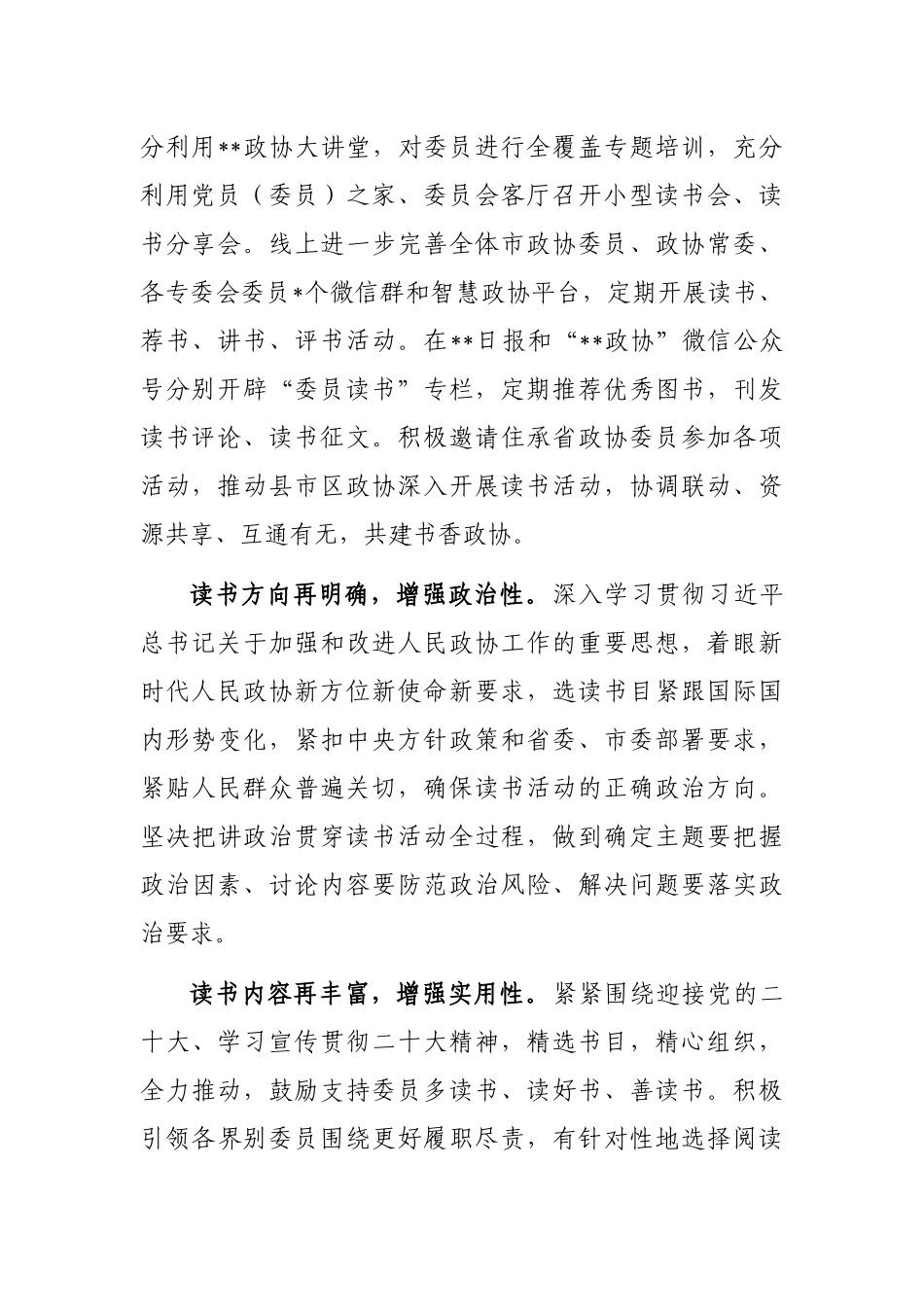 分利用**政协大讲堂，对委员进行全覆盖专题培训，充分利用党员（委员）之家、委员会客厅召开小型读书会、读书分享会。线上进一步完善全体市政协委员、政协常委、各专委会委员*个微信群和智慧政协平台，定期开展读书、荐书、讲书、评书活动。在**日报和“**政协”微信公众号分别开辟“委员读书”专栏，定期推荐优秀图书，刊发读书评论、读书征文。积极邀请住承省政协委员参加各项活动，推动县市区政协深入开展读书活动，协调联动、资源共享、互通有无，共建书香政协。

读书方向再明确，增强政治性。深入学习贯彻习近平总书记关于加强和改进人民政协工作的重要思想，着眼新时代人民政协新方位新使命新要求，选读书目紧跟国际国内形势变化，紧扣中央方针政策和省委、市委部署要求，紧贴人民群众普遍关切，确保读书活动的正确政治方向。坚决把讲政治贯穿读书活动全过程，做到确定主题要把握政治因素、讨论内容要防范政治风险、解决问题要落实政治要求。

读书内容再丰富，增强实用性。紧紧围绕迎接党的二十大、学习宣传贯彻二十大精神，精选书目，精心组织，全力推动，鼓励支持委员多读书、读好书、善读书。积极引领各界别委员围绕更好履职尽责，有针对性地选择阅读